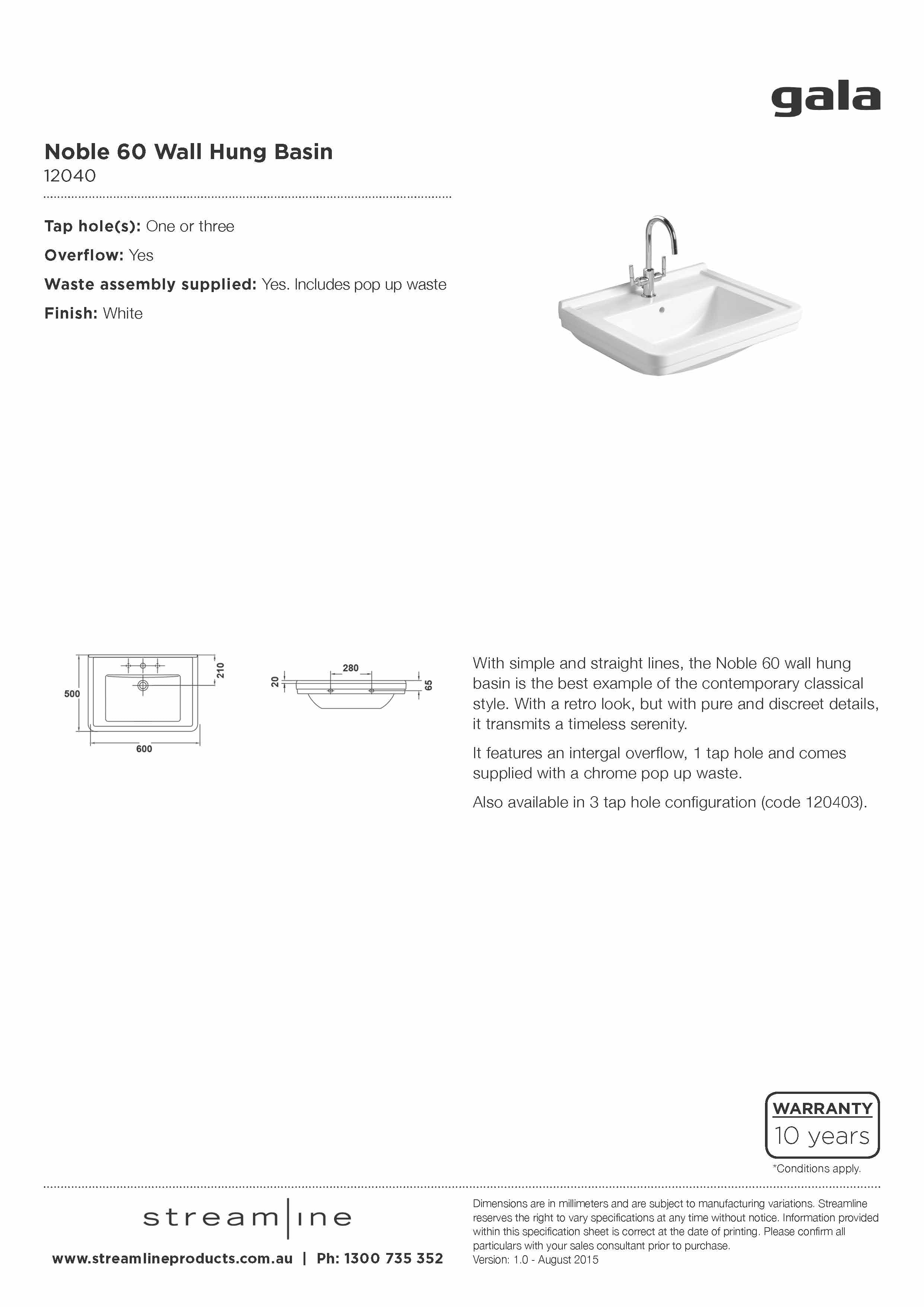 gala

Noble 60 Wall Hung Basin
12040

Tap hole(s): One or three
Overflow: Yes
Waste assembly supplied: Yes. Includes pop up waste
Finish: White

500
210
600

20
280
65

With simple and straight lines, the Noble 60 wall hung basin is the best example of the contemporary classical style. With a retro look, but with pure and discreet details, it transmits a timeless serenity.

It features an intergal overflow, 1 tap hole and comes supplied with a chrome pop up waste.

Also available in 3 tap hole configuration (code 120403).

WARRANTY
10 years
*Conditions apply.

stream|ine
www.streamlineproducts.com.au | Ph: 1300 735 352

Dimensions are in millimeters and are subject to manufacturing variations. Streamline reserves the right to vary specifications at any time without notice. Information provided within this specification sheet is correct at the date of printing. Please confirm all particulars with your sales consultant prior to purchase.
Version: 1.0 - August 2015